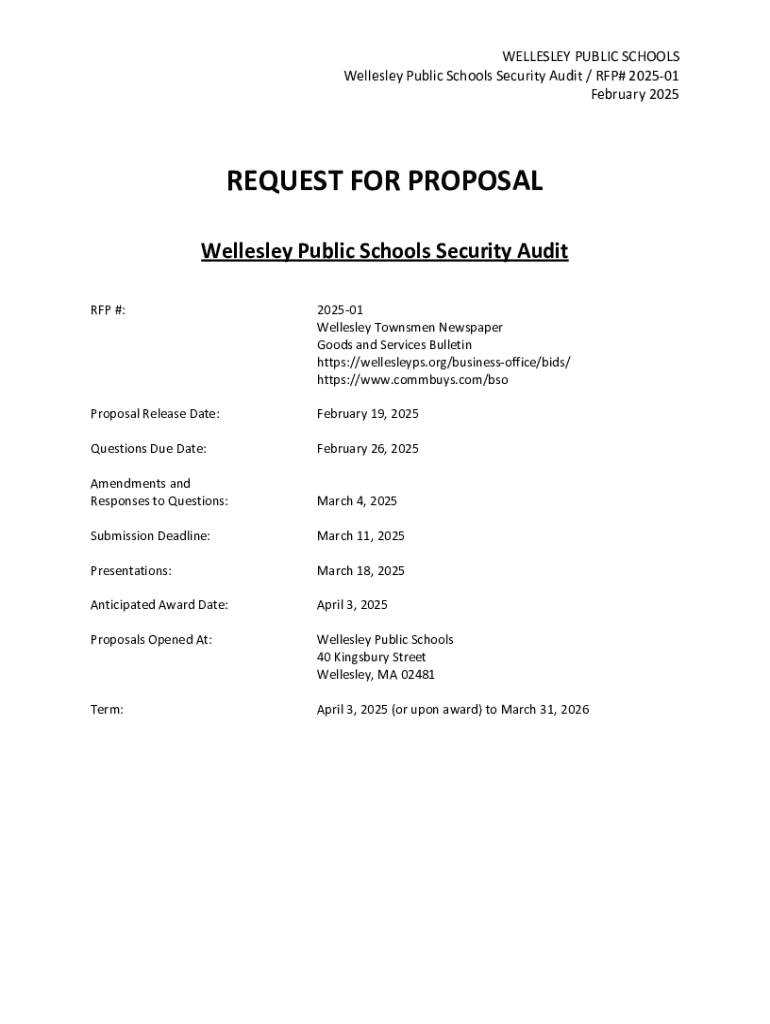 WELLESLEY PUBLIC SCHOOLS
Wellesley Public Schools Security Audit / RFP# 2025-01
February 2025

REQUEST FOR PROPOSAL

Wellesley Public Schools Security Audit

RFP #: 2025-01
Wellesley Townsmen Newspaper
Goods and Services Bulletin
https://wellesleyps.org/business-office/bids/
https://www.commbuys.com/bso

Proposal Release Date: February 19, 2025

Questions Due Date: February 26, 2025

Amendments and Responses to Questions: March 4, 2025

Submission Deadline: March 11, 2025

Presentations: March 18, 2025

Anticipated Award Date: April 3, 2025

Proposals Opened At: Wellesley Public Schools
40 Kingsbury Street
Wellesley, MA 02481

Term: April 3, 2025 (or upon award) to March 31, 2026